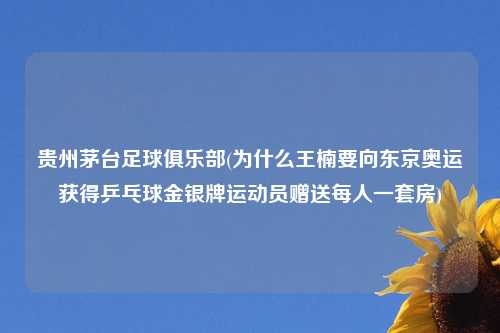 贵州茅台足球俱乐部(为什么王楠要向东京奥运获得乒乓球金银牌运动员赠送每人一套房)